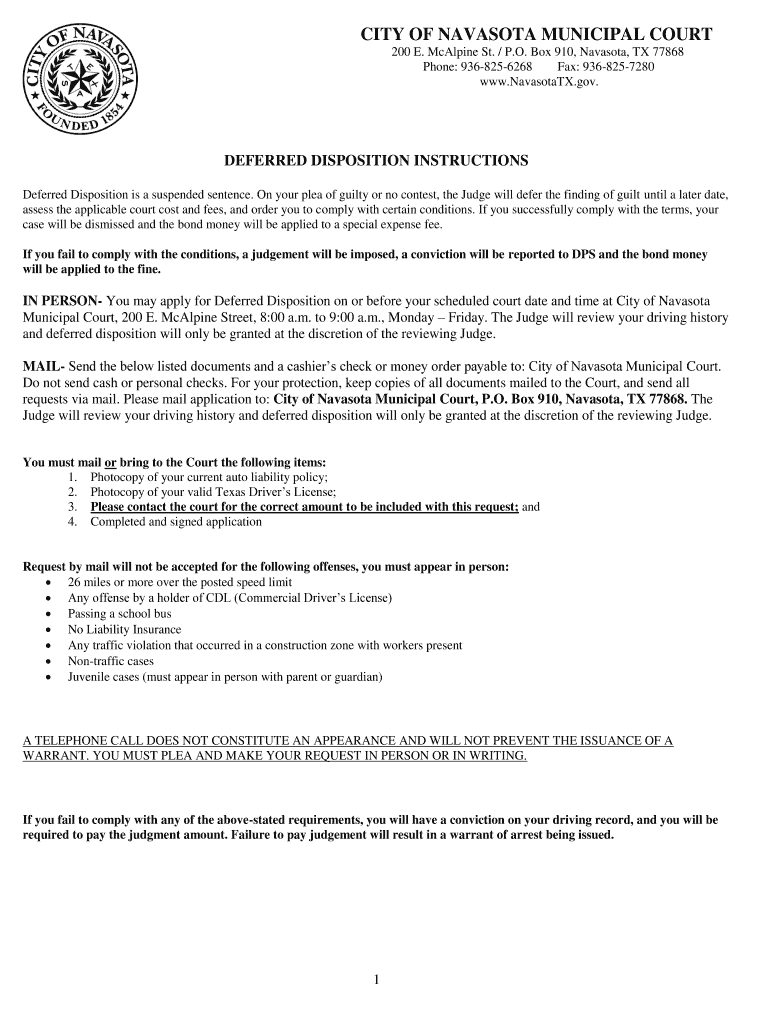 CITY OF NAVASOTA
FOUNDED 1854
T E X A S

CITY OF NAVASOTA MUNICIPAL COURT
200 E. McAlpine St. / P.O. Box 910, Navasota, TX 77868
Phone: 936-825-6268 Fax: 936-825-7280
www.NavasotaTX.gov.

DEFERRED DISPOSITION INSTRUCTIONS

Deferred Disposition is a suspended sentence. On your plea of guilty or no contest, the Judge will defer the finding of guilt until a later date, assess the applicable court cost and fees, and order you to comply with certain conditions. If you successfully comply with the terms, your case will be dismissed and the bond money will be applied to a special expense fee.

If you fail to comply with the conditions, a judgement will be imposed, a conviction will be reported to DPS and the bond money will be applied to the fine.

IN PERSON- You may apply for Deferred Disposition on or before your scheduled court date and time at City of Navasota Municipal Court, 200 E. McAlpine Street, 8:00 a.m. to 9:00 a.m., Monday – Friday. The Judge will review your driving history and deferred disposition will only be granted at the discretion of the reviewing Judge.

MAIL- Send the below listed documents and a cashier's check or money order payable to: City of Navasota Municipal Court. Do not send cash or personal checks. For your protection, keep copies of all documents mailed to the Court, and send all requests via mail. Please mail application to: City of Navasota Municipal Court, P.O. Box 910, Navasota, TX 77868. The Judge will review your driving history and deferred disposition will only be granted at the discretion of the reviewing Judge.

You must mail or bring to the Court the following items:
1. Photocopy of your current auto liability policy;
2. Photocopy of your valid Texas Driver's License;
3. Please contact the court for the correct amount to be included with this request; and
4. Completed and signed application

Request by mail will not be accepted for the following offenses, you must appear in person:
• 26 miles or more over the posted speed limit
• Any offense by a holder of CDL (Commercial Driver's License)
• Passing a school bus
• No Liability Insurance
• Any traffic violation that occurred in a construction zone with workers present
• Non-traffic cases
• Juvenile cases (must appear in person with parent or guardian)

A TELEPHONE CALL DOES NOT CONSTITUTE AN APPEARANCE AND WILL NOT PREVENT THE ISSUANCE OF A WARRANT. YOU MUST PLEA AND MAKE YOUR REQUEST IN PERSON OR IN WRITING.

If you fail to comply with any of the above-stated requirements, you will have a conviction on your driving record, and you will be required to pay the judgment amount. Failure to pay judgement will result in a warrant of arrest being issued.

1